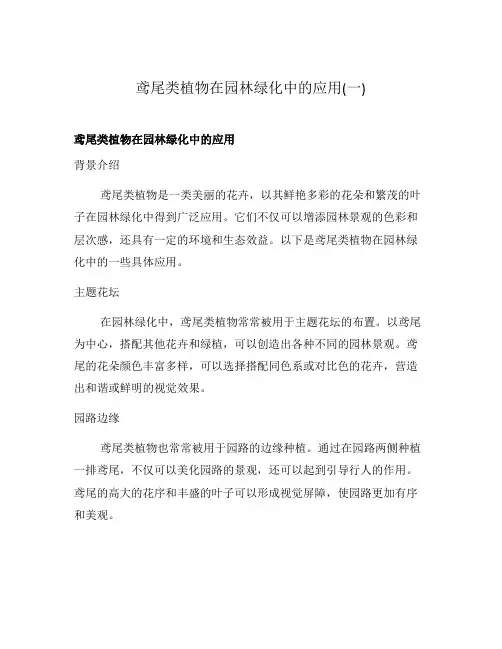 鸢尾类植物在园林绿化中的应用(一)

鸢尾类植物在园林绿化中的应用

背景介绍

鸢尾类植物是一类美丽的花卉，以其鲜艳多彩的花朵和繁茂的叶子在园林绿化中得到广泛应用。它们不仅可以增添园林景观的色彩和层次感，还具有一定的环境和生态效益。以下是鸢尾类植物在园林绿化中的一些具体应用。

主题花坛

在园林绿化中，鸢尾类植物常常被用于主题花坛的布置。以鸢尾为中心，搭配其他花卉和绿植，可以创造出各种不同的园林景观。鸢尾的花朵颜色丰富多样，可以选择搭配同色系或对比色的花卉，营造出和谐或鲜明的视觉效果。

园路边缘

鸢尾类植物也常常被用于园路的边缘种植。通过在园路两侧种植一排鸢尾，不仅可以美化园路的景观，还可以起到引导行人的作用。鸢尾的高大的花序和丰盛的叶子可以形成视觉屏障，使园路更加有序和美观。